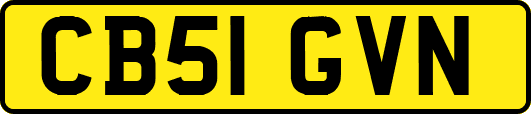 CB51 GVN